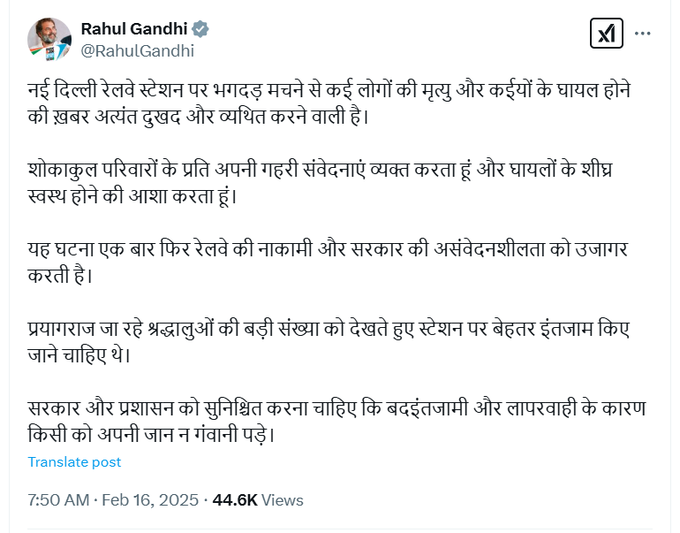 Rahul Gandhi
@RahulGandhi

नई दिल्ली रेलवे स्टेशन पर भगदड़ मचने से कई लोगों की मृत्यु और कईयों के घायल होने की ख़बर अत्यंत दुखद और व्यथित करने वाली है।

शोकाकुल परिवारों के प्रति अपनी गहरी संवेदनाएं व्यक्त करता हूं और घायलों के शीघ्र स्वस्थ होने की आशा करता हूं।

यह घटना एक बार फिर रेलवे की नाकामी और सरकार की असंवेदनशीलता को उजागर करती है।

प्रयागराज जा रहे श्रद्धालुओं की बड़ी संख्या को देखते हुए स्टेशन पर बेहतर इंतजाम किए जाने चाहिए थे।

सरकार और प्रशासन को सुनिश्चित करना चाहिए कि बदइंतजामी और लापरवाही के कारण किसी को अपनी जान न गंवानी पड़े।

Translate post

7:50 AM · Feb 16, 2025 · 44.6K Views